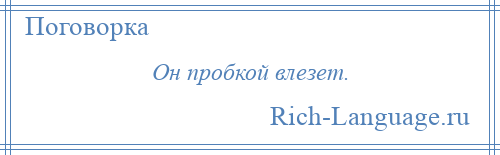 Поговорка

Он пробкой влезет.

Rich-Language.ru